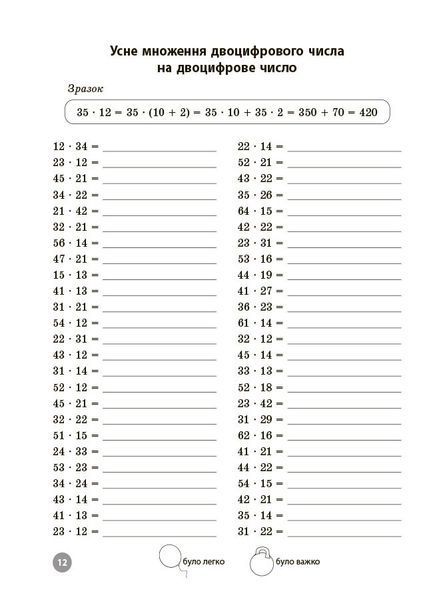 Усне множення двоцифрового числа на двоцифрове число

Зразок

$35 \cdot 12 = 35 \cdot (10 + 2) = 35 \cdot 10 + 35 \cdot 2 = 350 + 70 = 420$

$12 \cdot 34 =$
$23 \cdot 12 =$
$45 \cdot 21 =$
$34 \cdot 22 =$
$21 \cdot 42 =$
$32 \cdot 21 =$
$56 \cdot 14 =$
$47 \cdot 21 =$
$15 \cdot 13 =$
$41 \cdot 13 =$
$31 \cdot 21 =$
$54 \cdot 12 =$
$22 \cdot 31 =$
$43 \cdot 12 =$
$31 \cdot 14 =$
$52 \cdot 12 =$
$45 \cdot 21 =$
$32 \cdot 22 =$
$51 \cdot 15 =$
$24 \cdot 33 =$
$53 \cdot 23 =$
$34 \cdot 24 =$
$43 \cdot 14 =$
$41 \cdot 13 =$
$23 \cdot 12 =$

$22 \cdot 14 =$
$52 \cdot 21 =$
$43 \cdot 22 =$
$35 \cdot 26 =$
$64 \cdot 15 =$
$42 \cdot 22 =$
$23 \cdot 31 =$
$53 \cdot 16 =$
$44 \cdot 19 =$
$41 \cdot 27 =$
$36 \cdot 23 =$
$61 \cdot 14 =$
$32 \cdot 12 =$
$45 \cdot 14 =$
$33 \cdot 13 =$
$52 \cdot 18 =$
$23 \cdot 42 =$
$31 \cdot 29 =$
$62 \cdot 16 =$
$41 \cdot 21 =$
$44 \cdot 22 =$
$54 \cdot 15 =$
$42 \cdot 21 =$
$35 \cdot 14 =$
$31 \cdot 22 =$

12

було легко

було важко